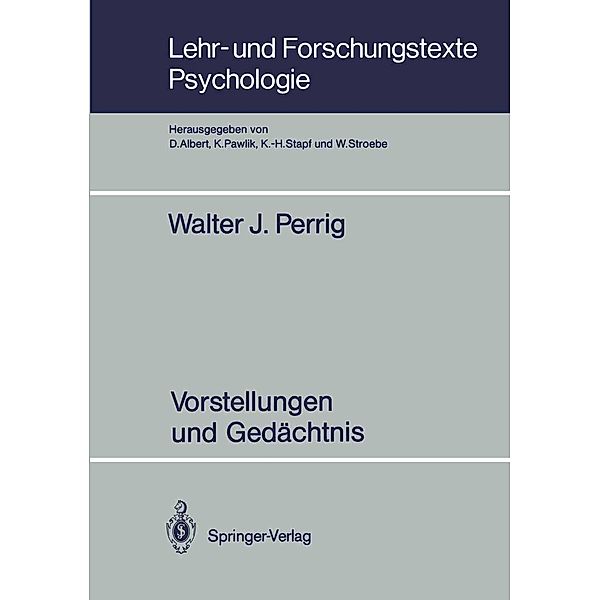 Lehr- und Forschungstexte Psychologie

Herausgegeben von
D.Albert, K.Pawlik, K.-H.Stapf und W.Stroebe

Walter J. Perrig

Vorstellungen und Gedächtnis

Springer-Verlag